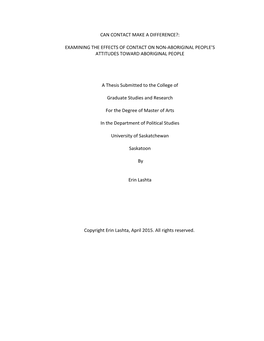 CAN CONTACT MAKE A DIFFERENCE?:

EXAMINING THE EFFECTS OF CONTACT ON NON-ABORIGINAL PEOPLE'S ATTITUDES TOWARD ABORIGINAL PEOPLE

A Thesis Submitted to the College of

Graduate Studies and Research

For the Degree of Master of Arts

In the Department of Political Studies

University of Saskatchewan

Saskatoon

By

Erin Lashta

Copyright Erin Lashta, April 2015. All rights reserved.